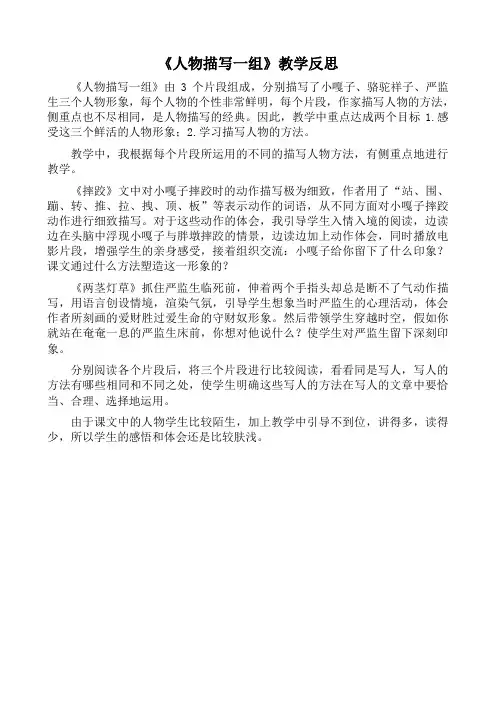 《人物描写一组》教学反思

《人物描写一组》由 3 个片段组成，分别描写了小嘎子、骆驼祥子、严监生三个人物形象，每个人物的个性非常鲜明，每个片段，作家描写人物的方法，侧重点也不尽相同，是人物描写的经典。因此，教学中重点达成两个目标 1.感受这三个鲜活的人物形象；2.学习描写人物的方法。

教学中，我根据每个片段所运用的不同的描写人物方法，有侧重点地进行教学。

《摔跤》文中对小嘎子摔跤时的动作描写极为细致，作者用了“站、围、蹦、转、推、拉、拽、顶、板”等表示动作的词语，从不同方面对小嘎子摔跤动作进行细致描写。对于这些动作的体会，我引导学生入情入境的阅读，边读边在头脑中浮现小嘎子与胖墩摔跤的情景，边读边加上动作体会，同时播放电影片段，增强学生的亲身感受，接着组织交流：小嘎子给你留下了什么印象？课文通过什么方法塑造这一形象的？

《两茎灯草》抓住严监生临死前，伸着两个手指头却总是断不了气动作描写，用语言创设情境，渲染气氛，引导学生想象当时严监生的心理活动，体会作者所刻画的爱财胜过爱生命的守财奴形象。然后带领学生穿越时空，假如你就站在奄奄一息的严监生床前，你想对他说什么？使学生对严监生留下深刻印象。

分别阅读各个片段后，将三个片段进行比较阅读，看看同是写人，写人的方法有哪些相同和不同之处，使学生明确这些写人的方法在写人的文章中要恰当、合理、选择地运用。

由于课文中的人物学生比较陌生，加上教学中引导不到位，讲得多，读得少，所以学生的感悟和体会还是比较肤浅。